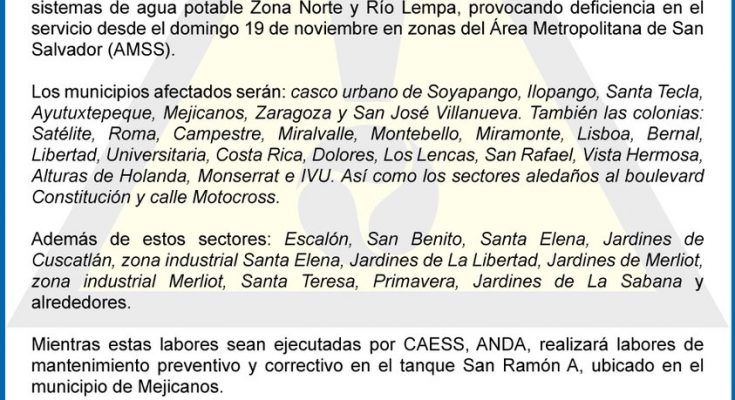 sistemas de agua potable Zona Norte y Río Lempa, provocando deficiencia en el servicio desde el domingo 19 de noviembre en zonas del Área Metropolitana de San Salvador (AMSS).

Los municipios afectados serán: casco urbano de Soyapango, Ilopango, Santa Tecla, Ayutuxtepeque, Mejicanos, Zaragoza y San José Villanueva. También las colonias: Satélite, Roma, Campestre, Miralvalle, Montebello, Miramonte, Lisboa, Bernal, Libertad, Universitaria, Costa Rica, Dolores, Los Lencas, San Rafael, Vista Hermosa, Alturas de Holanda, Monserrat e IVU. Así como los sectores aledaños al boulevard Constitución y calle Motocross.

Además de estos sectores: Escalón, San Benito, Santa Elena, Jardines de Cuscatlán, zona industrial Santa Elena, Jardines de La Libertad, Jardines de Merliot, zona industrial Merliot, Santa Teresa, Primavera, Jardines de La Sabana y alrededores.

Mientras estas labores sean ejecutadas por CAESS, ANDA, realizará labores de mantenimiento preventivo y correctivo en el tanque San Ramón A, ubicado en el municipio de Mejicanos.